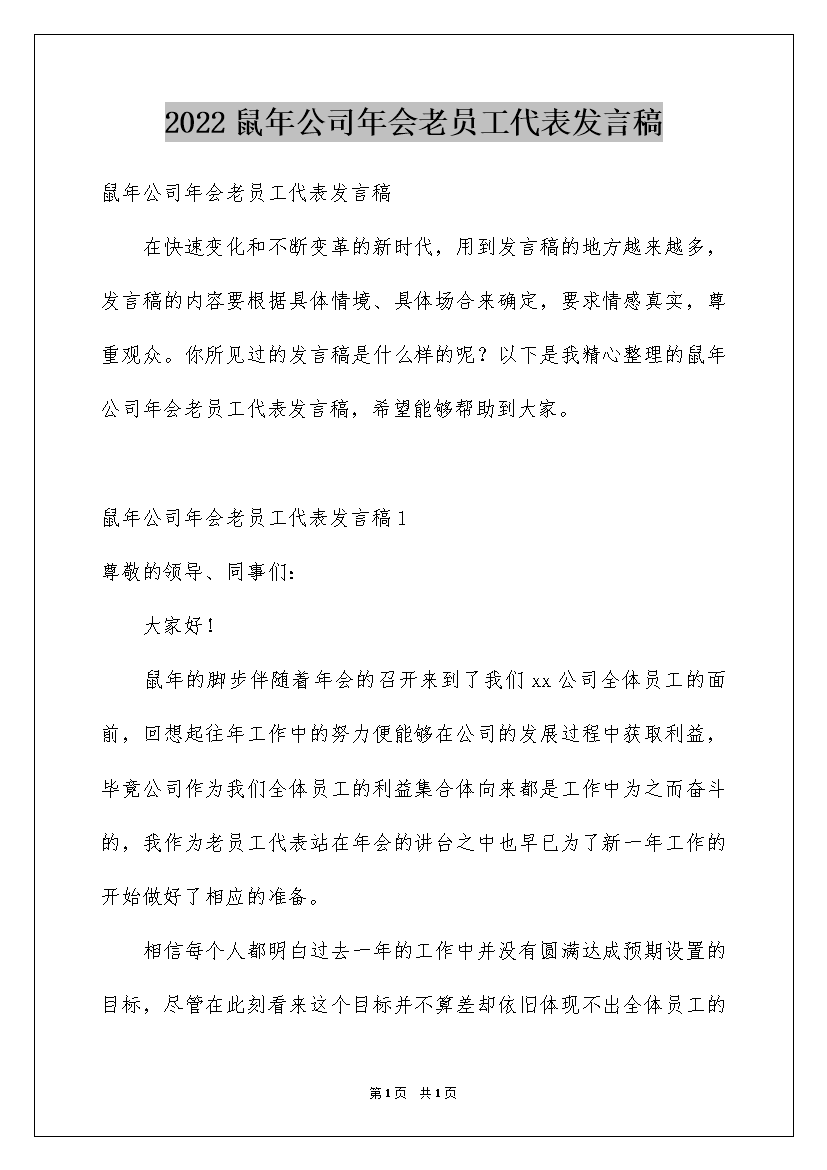 2022 鼠年公司年会老员工代表发言稿

鼠年公司年会老员工代表发言稿

在快速变化和不断变革的新时代，用到发言稿的地方越来越多，发言稿的内容要根据具体情境、具体场合来确定，要求情感真实，尊重观众。你所见过的发言稿是什么样的呢？以下是我精心整理的鼠年公司年会老员工代表发言稿，希望能够帮助到大家。

鼠年公司年会老员工代表发言稿 1

尊敬的领导、同事们：

大家好！

鼠年的脚步伴随着年会的召开来到了我们 xx 公司全体员工的面前，回想起往年工作中的努力便能够在公司的发展过程中获取利益，毕竟公司作为我们全体员工的利益集合体向来都是工作中为之而奋斗的，我作为老员工代表站在年会的讲台之中也早已为了新一年工作的开始做好了相应的准备。

相信每个人都明白过去一年的工作中并没有圆满达成预期设置的目标，尽管在此刻看来这个目标并不算差却依旧体现不出全体员工的

第 1 页 共 1 页